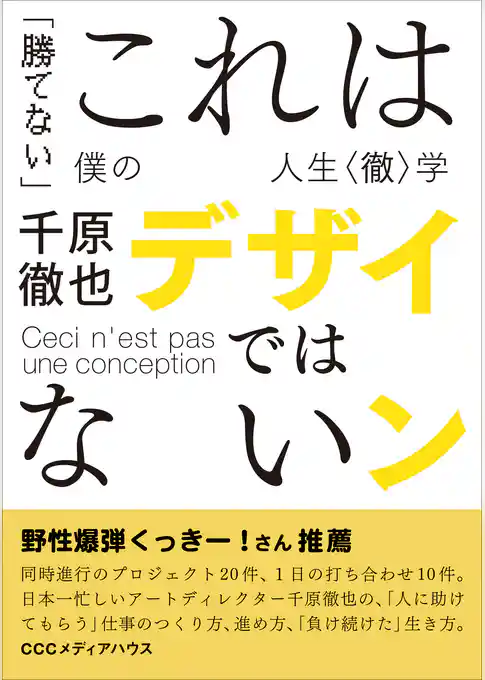 「勝てない」

これは

僕の　人生〈徹〉学

千原徹也

デザイ

Ceci n'est pas une conception

では

ない

ン

野性爆弾くっきー！さん 推薦

同時進行のプロジェクト20件、1日の打ち合わせ10件。日本一忙しいアートディレクター千原徹也の、「人に助けてもらう」仕事のつくり方、進め方、「負け続けた」生き方。

CCCメディアハウス